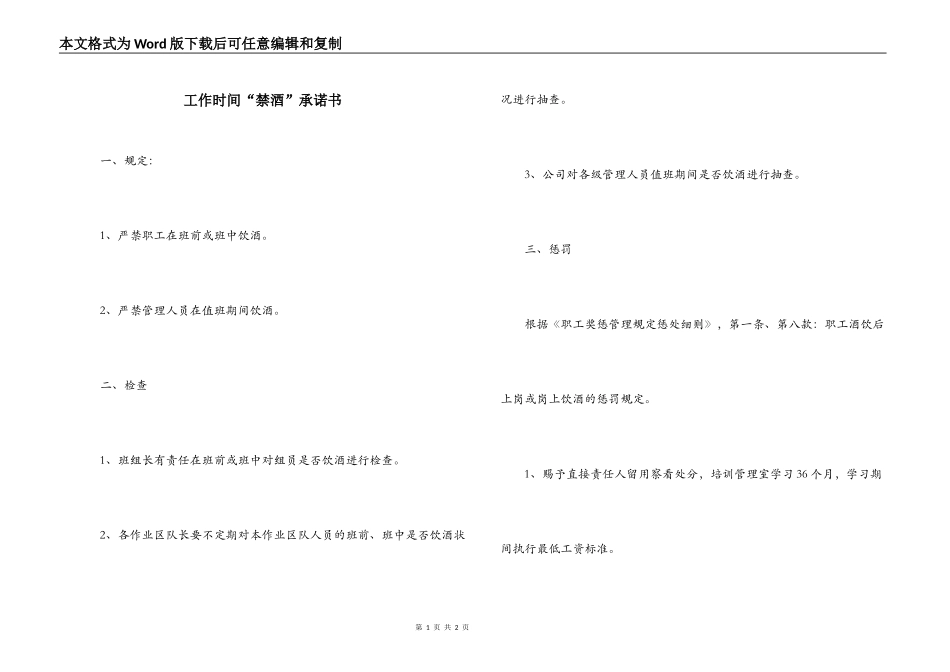 本文格式为Word版下载后可任意编辑和复制

工作时间“禁酒”承诺书

一、规定：

1、严禁职工在班前或班中饮酒。

2、严禁管理人员在值班期间饮酒。

二、检查

1、班组长有责任在班前或班中对组员是否饮酒进行检查。

2、各作业区队长要不定期对本作业区队人员的班前、班中是否饮酒状况进行抽查。

3、公司对各级管理人员值班期间是否饮酒进行抽查。

三、惩罚

根据《职工奖惩管理规定惩处细则》，第一条、第八款：职工酒饮后上岗或岗上饮酒的惩罚规定。

1、赐予直接责任人留用察看处分，培训管理室学习36个月，学习期间执行最低工资标准。

第 1 页 共 2 页